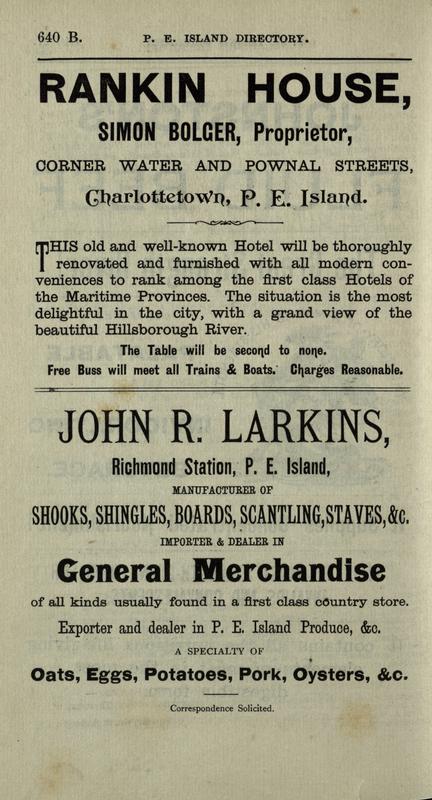 640 B. P. E. ISLAND DIRECTORY.

RANKIN HOUSE,

SIMON BOLGER, Proprietor,

CORNER WATER AND POWNAL STREETS,

Charlottetown, P. E. Island.

THIS old and well-known Hotel will be thoroughly renovated and furnished with all modern conveniences to rank among the first class Hotels of the Maritime Provinces. The situation is the most delightful in the city, with a grand view of the beautiful Hillsborough River.

The Table will be second to none.

Free Buss will meet all Trains & Boats. Charges Reasonable.

JOHN R. LARKINS,

Richmond Station, P. E. Island,

MANUFACTURER OF

SHOOKS, SHINGLES, BOARDS, SCANTLING, STAVES, &c.

IMPORTER & DEALER IN

General Merchandise

of all kinds usually found in a first class country store.

Exporter and dealer in P. E. Island Produce, &c.

A SPECIALTY OF

Oats, Eggs, Potatoes, Pork, Oysters, &c.

Correspondence Solicited.